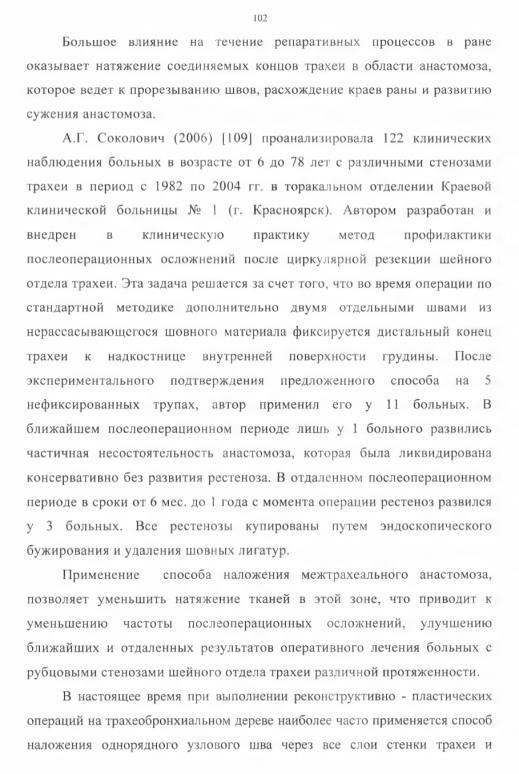 102

Большое влияние на течение репаративных процессов в ране оказывает натяжение соединяемых концов трахеи в области анастомоза, которое ведет к прорезыванию швов, расхождение краев раны и развитию сужения анастомоза.

А.Г. Соколович (2006) [109] проанализировала 122 клинических наблюдения больных в возрасте от 6 до 78 лет с различными стенозами трахеи в период с 1982 по 2004 гг. в торакальном отделении Краевой клинической больницы № 1 (г. Красноярск). Автором разработан и внедрен в клиническую практику метод профилактики послеоперационных осложнений после циркулярной резекции шейного отдела трахеи. Эта задача решается за счет того, что во время операции по стандартной методике дополнительно двумя отдельными швами из нерассасывающегося шовного материала фиксируется дистальный конец трахеи к надкостнице внутренней поверхности грудины. После экспериментального подтверждения предложенного способа на 5 нефиксированных трупах, автор применил его у 11 больных. В ближайшем послеоперационном периоде лишь у 1 больного развились частичная несостоятельность анастомоза, которая была ликвидирована консервативно без развития рестеноза. В отдаленном послеоперационном периоде в сроки от 6 мес. до 1 года с момента операции рестеноз развился у 3 больных. Все рестенозы купированы путем эндоскопического бужирования и удаления шовных лигатур.

Применение способа наложения межтрахеального анастомоза, позволяет уменьшить натяжение тканей в этой зоне, что приводит к уменьшению частоты послеоперационных осложнений, улучшению ближайших и отдаленных результатов оперативного лечения больных с рубцовыми стенозами шейного отдела трахеи различной протяженности.

В настоящее время при выполнении реконструктивно - пластических операций на трахеобронхиальном дереве наиболее часто применяется способ наложения однорядного узлового шва через все слои стенки трахеи и